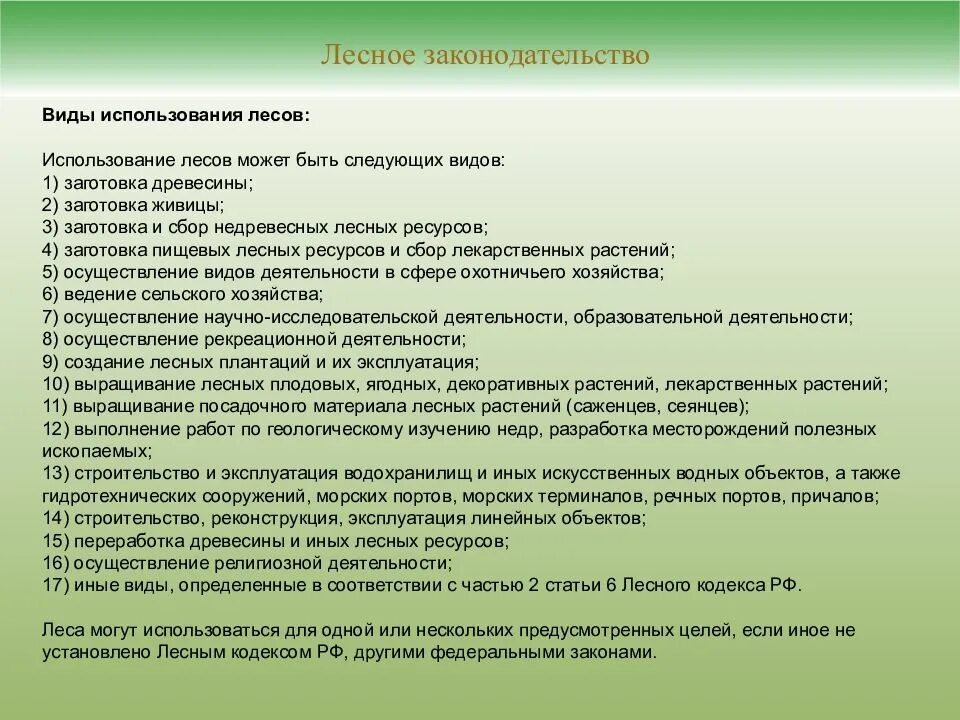 Лесное законодательство

Виды использования лесов:

Использование лесов может быть следующих видов:
1) заготовка древесины;
2) заготовка живицы;
3) заготовка и сбор недревесных лесных ресурсов;
4) заготовка пищевых лесных ресурсов и сбор лекарственных растений;
5) осуществление видов деятельности в сфере охотничьего хозяйства;
6) ведение сельского хозяйства;
7) осуществление научно-исследовательской деятельности, образовательной деятельности;
8) осуществление рекреационной деятельности;
9) создание лесных плантаций и их эксплуатация;
10) выращивание лесных плодовых, ягодных, декоративных растений, лекарственных растений;
11) выращивание посадочного материала лесных растений (саженцев, сеянцев);
12) выполнение работ по геологическому изучению недр, разработка месторождений полезных ископаемых;
13) строительство и эксплуатация водохранилищ и иных искусственных водных объектов, а также гидротехнических сооружений, морских портов, морских терминалов, речных портов, причалов;
14) строительство, реконструкция, эксплуатация линейных объектов;
15) переработка древесины и иных лесных ресурсов;
16) осуществление религиозной деятельности;
17) иные виды, определенные в соответствии с частью 2 статьи 6 Лесного кодекса РФ.

Леса могут использоваться для одной или нескольких предусмотренных целей, если иное не установлено Лесным кодексом РФ, другими федеральными законами.